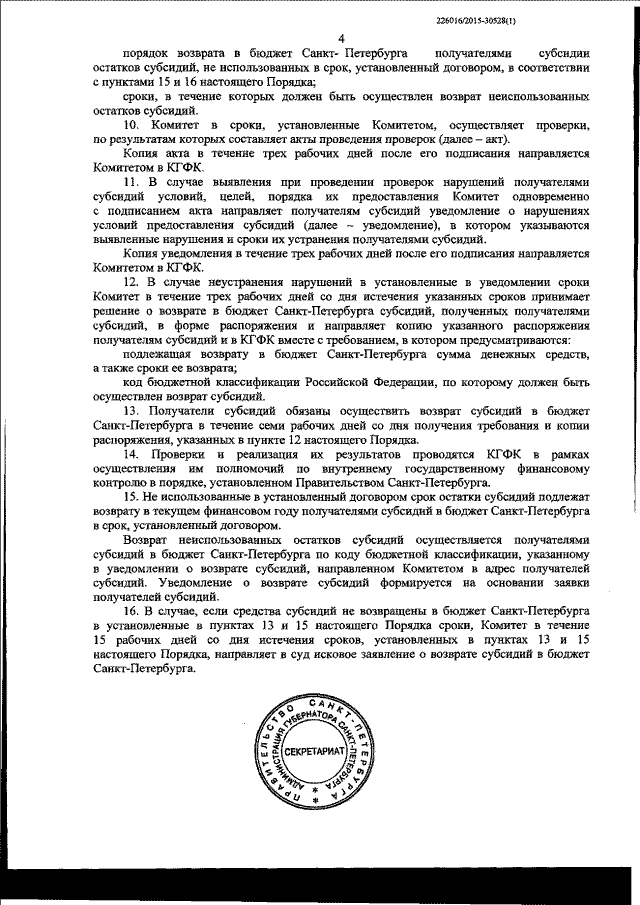 226016/2015-30528(1)

4

порядок возврата в бюджет Санкт- Петербурга получателями субсидии остатков субсидий, не использованных в срок, установленный договором, в соответствии с пунктами 15 и 16 настоящего Порядка;

сроки, в течение которых должен быть осуществлен возврат неиспользованных остатков субсидий.

10. Комитет в сроки, установленные Комитетом, осуществляет проверки, по результатам которых составляет акты проведения проверок (далее – акт).

Копия акта в течение трех рабочих дней после его подписания направляется Комитетом в КГФК.

11. В случае выявления при проведении проверок нарушений получателями субсидий условий, целей, порядка их предоставления Комитет одновременно с подписанием акта направляет получателям субсидий уведомление о нарушениях условий предоставления субсидий (далее – уведомление), в котором указываются выявленные нарушения и сроки их устранения получателями субсидий.

Копия уведомления в течение трех рабочих дней после его подписания направляется Комитетом в КГФК.

12. В случае неустранения нарушений в установленные в уведомлении сроки Комитет в течение трех рабочих дней со дня истечения указанных сроков принимает решение о возврате в бюджет Санкт-Петербурга субсидий, полученных получателями субсидий, в форме распоряжения и направляет копию указанного распоряжения получателям субсидий и в КГФК вместе с требованием, в котором предусматриваются:

подлежащая возврату в бюджет Санкт-Петербурга сумма денежных средств, а также сроки ее возврата;

код бюджетной классификации Российской Федерации, по которому должен быть осуществлен возврат субсидий.

13. Получатели субсидий обязаны осуществить возврат субсидий в бюджет Санкт-Петербурга в течение семи рабочих дней со дня получения требования и копии распоряжения, указанных в пункте 12 настоящего Порядка.

14. Проверки и реализация их результатов проводятся КГФК в рамках осуществления им полномочий по внутреннему государственному финансовому контролю в порядке, установленном Правительством Санкт-Петербурга.

15. Не использованные в установленный договором срок остатки субсидий подлежат возврату в текущем финансовом году получателями субсидий в бюджет Санкт-Петербурга в срок, установленный договором.

Возврат неиспользованных остатков субсидий осуществляется получателями субсидий в бюджет Санкт-Петербурга по коду бюджетной классификации, указанному в уведомлении о возврате субсидий, направленном Комитетом в адрес получателей субсидий. Уведомление о возврате субсидий формируется на основании заявки получателей субсидий.

16. В случае, если средства субсидий не возвращены в бюджет Санкт-Петербурга в установленные в пунктах 13 и 15 настоящего Порядка сроки, Комитет в течение 15 рабочих дней со дня истечения сроков, установленных в пунктах 13 и 15 настоящего Порядка, направляет в суд исковое заявление о возврате субсидий в бюджет Санкт-Петербурга.

ПРАВИТЕЛЬСТВО САНКТ-ПЕТЕРБУРГА
АДМИНИСТРАЦИЯ ГУБЕРНАТОРА САНКТ-ПЕТЕРБУРГА
СЕКРЕТАРИАТ